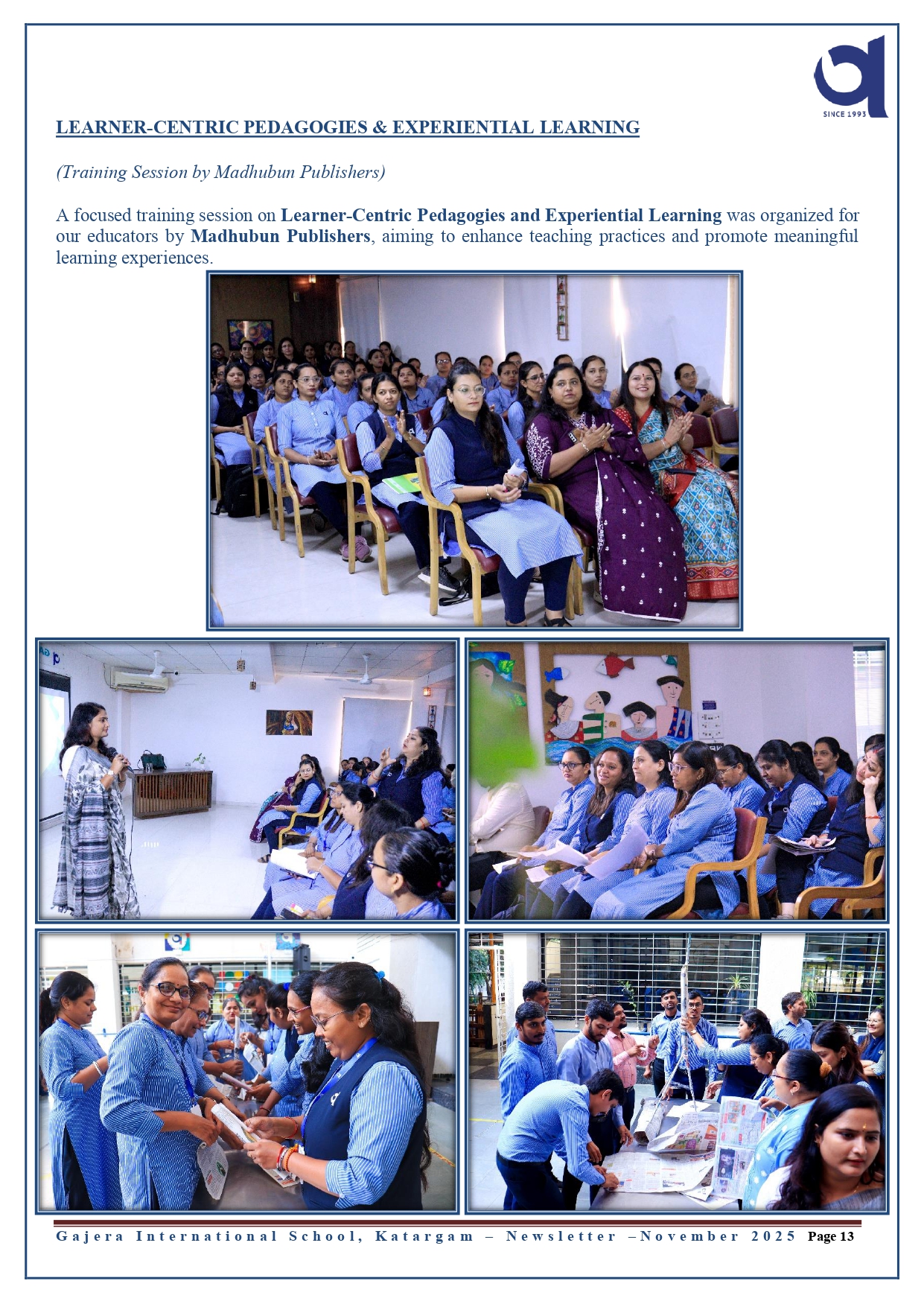 SINCE 1993

LEARNER-CENTRIC PEDAGOGIES & EXPERIENTIAL LEARNING

(Training Session by Madhubun Publishers)

A focused training session on Learner-Centric Pedagogies and Experiential Learning was organized for our educators by Madhubun Publishers, aiming to enhance teaching practices and promote meaningful learning experiences.

Gajera International School, Katargam – Newsletter –November 2025 Page 13